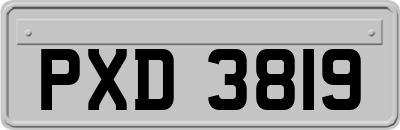 PXD 3819